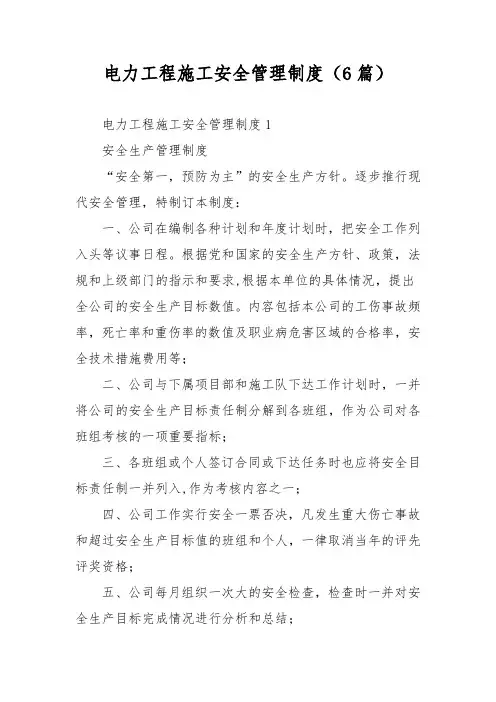 电力工程施工安全管理制度（6篇）

电力工程施工安全管理制度1

安全生产管理制度

“安全第一，预防为主”的安全生产方针。逐步推行现代安全管理，特制订本制度：

一、公司在编制各种计划和年度计划时，把安全工作列入头等议事日程。根据党和国家的安全生产方针、政策，法规和上级部门的指示和要求,根据本单位的具体情况，提出全公司的安全生产目标数值。内容包括本公司的工伤事故频率，死亡率和重伤率的数值及职业病危害区域的合格率，安全技术措施费用等；

二、公司与下属项目部和施工队下达工作计划时，一并将公司的安全生产目标责任制分解到各班组，作为公司对各班组考核的一项重要指标；

三、各班组或个人签订合同或下达任务时也应将安全目标责任制一并列入,作为考核内容之一；

四、公司工作实行安全一票否决，凡发生重大伤亡事故和超过安全生产目标值的班组和个人，一律取消当年的评先评奖资格；

五、公司每月组织一次大的安全检查，检查时一并对安全生产目标完成情况进行分析和总结；